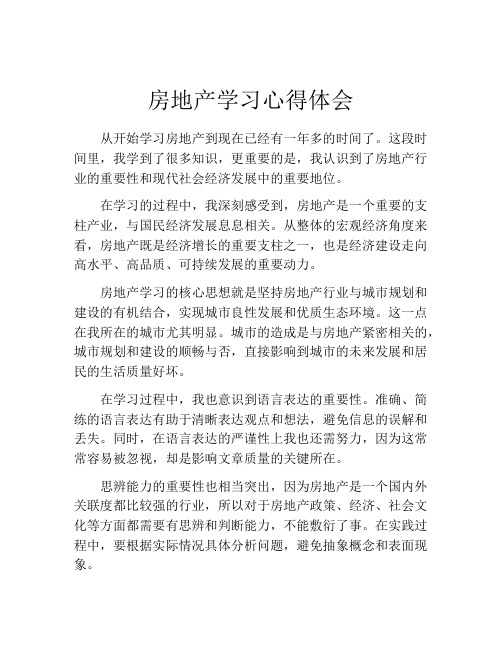 房地产学习心得体会

从开始学习房地产到现在已经有一年多的时间了。这段时间里，我学到了很多知识，更重要的是，我认识到了房地产行业的重要性和现代社会经济发展中的重要地位。

在学习的过程中，我深刻感受到，房地产是一个重要的支柱产业，与国民经济发展息息相关。从整体的宏观经济角度来看，房地产既是经济增长的重要支柱之一，也是经济建设走向高水平、高品质、可持续发展的重要动力。

房地产学习的核心思想就是坚持房地产行业与城市规划和建设的有机结合，实现城市良性发展和优质生态环境。这一点在我所在的城市尤其明显。城市的造成是与房地产紧密相关的，城市规划和建设的顺畅与否，直接影响到城市的未来发展和居民的生活质量好坏。

在学习过程中，我也意识到语言表达的重要性。准确、简练的语言表达有助于清晰表达观点和想法，避免信息的误解和丢失。同时，在语言表达的严谨性上我也还需努力，因为这常常容易被忽视，却是影响文章质量的关键所在。

思辨能力的重要性也相当突出，因为房地产是一个国内外关联度都比较强的行业，所以对于房地产政策、经济、社会文化等方面都需要有思辨和判断能力，不能敷衍了事。在实践过程中，要根据实际情况具体分析问题，避免抽象概念和表面现象。